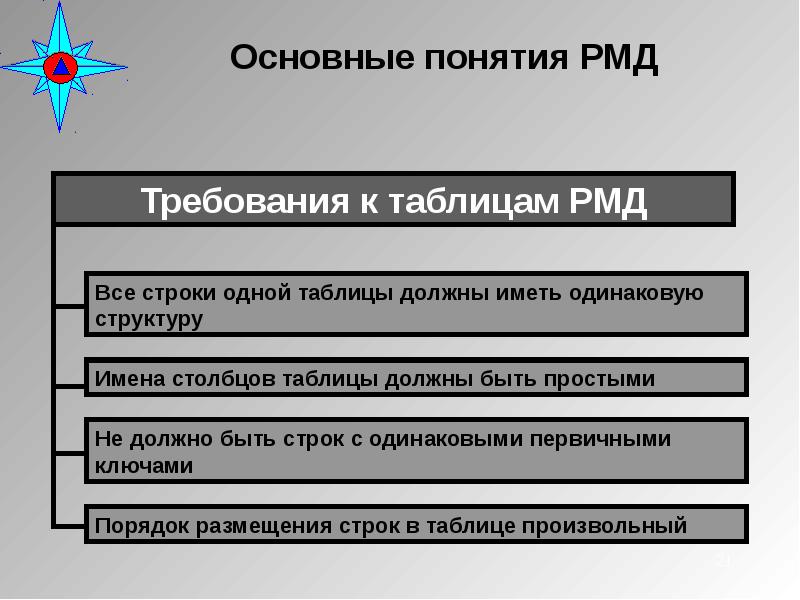 Основные понятия РМД

Требования к таблицам РМД

Все строки одной таблицы должны иметь одинаковую структуру

Имена столбцов таблицы должны быть простыми

Не должно быть строк с одинаковыми первичными ключами

Порядок размещения строк в таблице произвольный